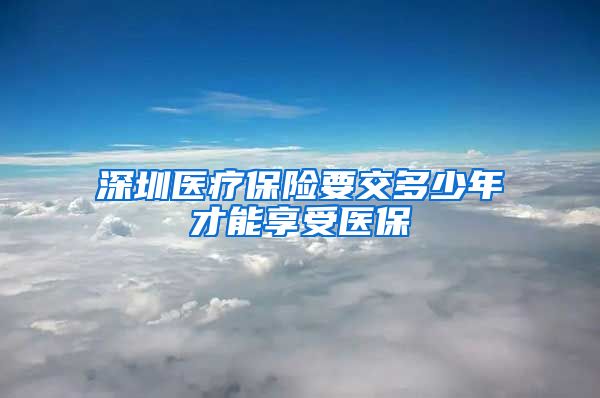 深圳医疗保险要交多少年才能享受医保